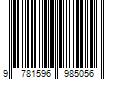 9 781596 985056